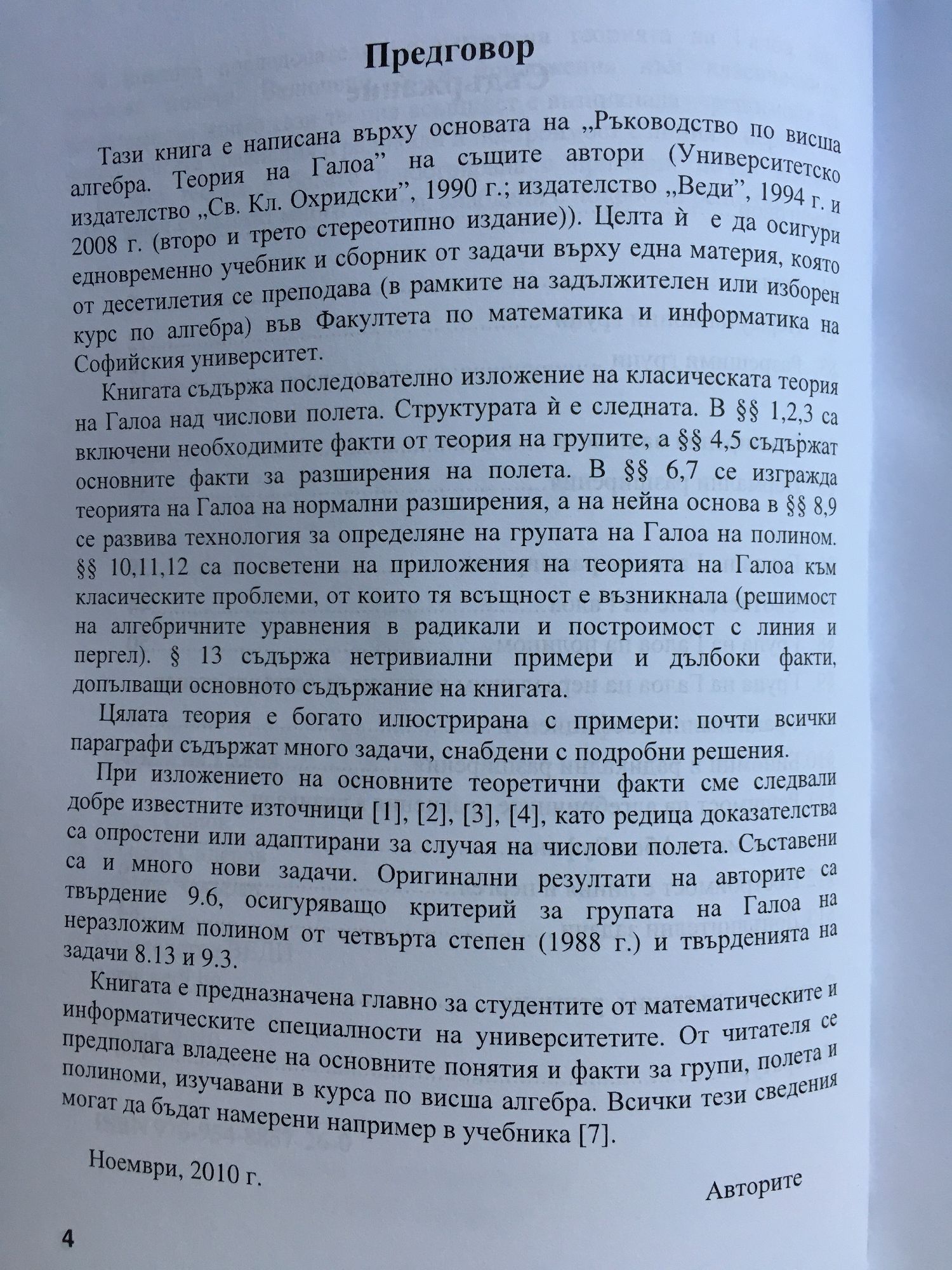 Предговор

Тази книга е написана върху основата на „Ръководство по висша алгебра. Теория на Галоа” на същите автори (Университетско издателство „Св. Кл. Охридски”, 1990 г.; издателство „Веди”, 1994 г. и 2008 г. (второ и трето стереотипно издание)). Целта ѝ е да осигури едновременно учебник и сборник от задачи върху една материя, която от десетилетия се преподава (в рамките на задължителен или изборен курс по алгебра) във Факултета по математика и информатика на Софийския университет.

Книгата съдържа последователно изложение на класическата теория на Галоа над числови полета. Структурата ѝ е следната. В §§ 1,2,3 са включени необходимите факти от теория на групите, а §§ 4,5 съдържат основните факти за разширения на полета. В §§ 6,7 се изгражда теорията на Галоа на нормални разширения, а на нейна основа в §§ 8,9 се развива технология за определяне на групата на Галоа на полином. §§ 10,11,12 са посветени на приложения на теорията на Галоа към класическите проблеми, от които тя всъщност е възникнала (решимост на алгебричните уравнения в радикали и построимост с линия и пергел). § 13 съдържа нетривиални примери и дълбоки факти, допълващи основното съдържание на книгата.

Цялата теория е богато илюстрирана с примери: почти всички параграфи съдържат много задачи, снабдени с подробни решения.

При изложението на основните теоретични факти сме следвали добре известните източници [1], [2], [3], [4], като редица доказателства са опростени или адаптирани за случая на числови полета. Съставени са и много нови задачи. Оригинални резултати на авторите са твърдение 9.6, осигуряващо критерий за групата на Галоа на неразложим полином от четвърта степен (1988 г.) и твърденията на задачи 8.13 и 9.3.

Книгата е предназначена главно за студентите от математическите и информатическите специалности на университетите. От читателя се предполага владеене на основните понятия и факти за групи, полета и полиноми, изучавани в курса по висша алгебра. Всички тези сведения могат да бъдат намерени например в учебника [7].

Ноември, 2010 г.

Авторите

4